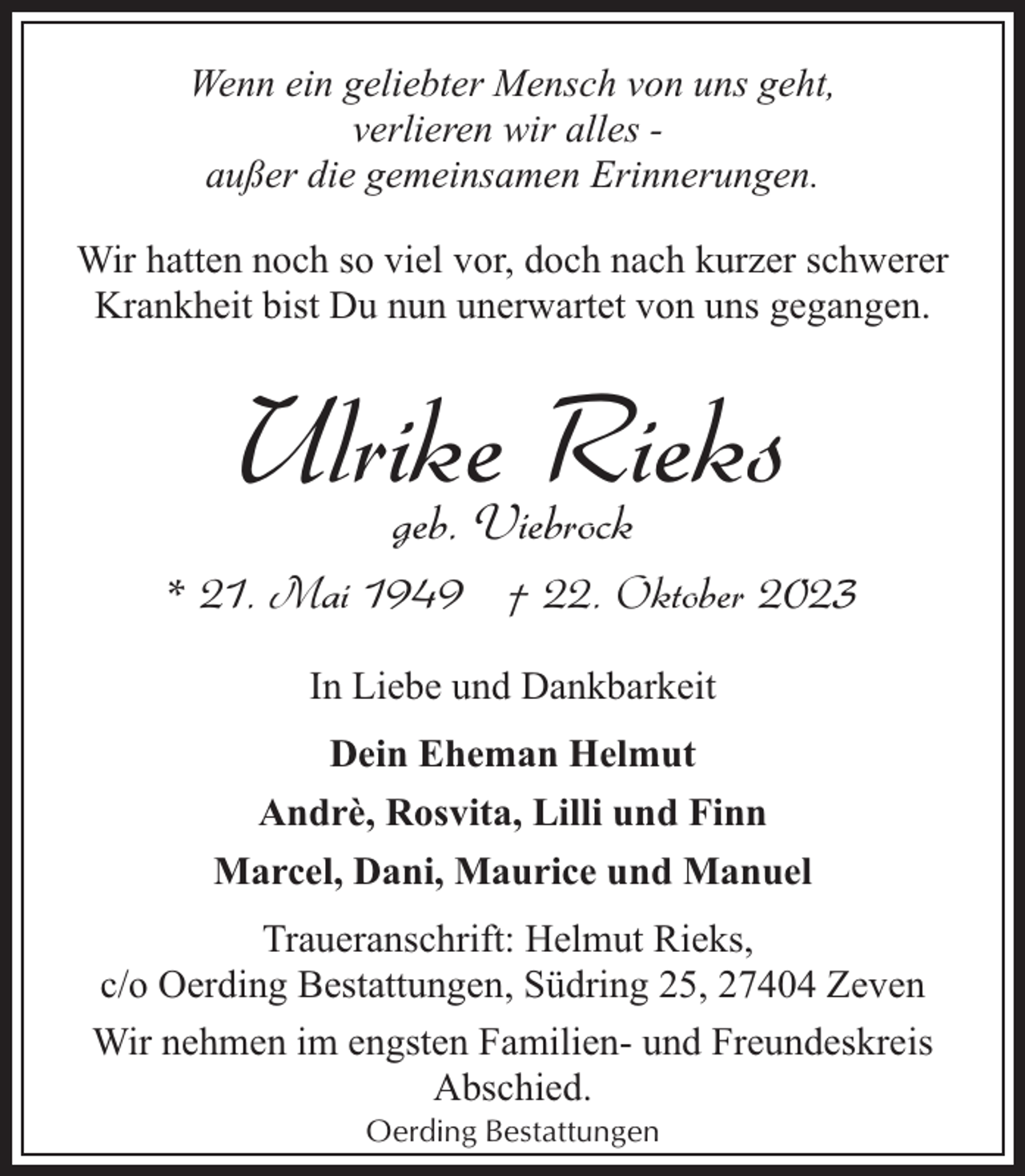 Wenn ein geliebter Mensch von uns geht,
verlieren wir alles -
außer die gemeinsamen Erinnerungen.

Wir hatten noch so viel vor, doch nach kurzer schwerer Krankheit bist Du nun unerwartet von uns gegangen.

Ulrike Rieks
geb. Viebrock
* 21. Mai 1949 † 22. Oktober 2023

In Liebe und Dankbarkeit

Dein Eheman Helmut
Andrè, Rosvita, Lilli und Finn
Marcel, Dani, Maurice und Manuel

Traueranschrift: Helmut Rieks,
c/o Oerding Bestattungen, Südring 25, 27404 Zeven

Wir nehmen im engsten Familien- und Freundeskreis Abschied.

Oerding Bestattungen